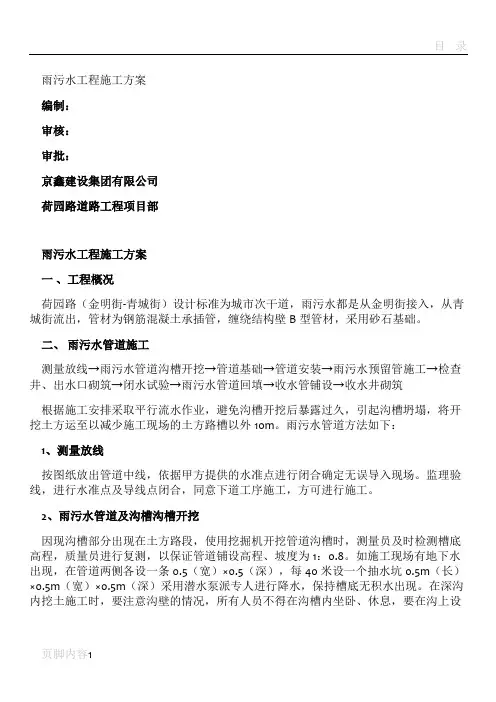 目 录

雨污水工程施工方案

编制：

审核：

审批：

京鑫建设集团有限公司

荷园路道路工程项目部

雨污水工程施工方案

一、工程概况

荷园路（金明街-青城街）设计标准为城市次干道，雨污水都是从金明街接入，从青城街流出，管材为钢筋混凝土承插管，缠绕结构壁 B 型管材，采用砂石基础。

二、 雨污水管道施工

测量放线→雨污水管道沟槽开挖→管道基础→管道安装→雨污水预留管施工→检查井、出水口砌筑→闭水试验→雨污水管道回填→收水管铺设→收水井砌筑

根据施工安排采取平行流水作业，避免沟槽开挖后暴露过久，引起沟槽坍塌，将开挖土方运至以减少施工现场的土方路槽以外 10m。雨污水管道方法如下：

1、测量放线

按图纸放出管道中线，依据甲方提供的水准点进行闭合确定无误导入现场。监理验线，进行水准点及导线点闭合，同意下道工序施工，方可进行施工。

2、雨污水管道及沟槽沟槽开挖

因现沟槽部分出现在土方路段，使用挖掘机开挖管道沟槽时，测量员及时检测槽底高程，质量员进行复测，以保证管道铺设高程、坡度为 1：0.8。如施工现场有地下水出现，在管道两侧各设一条 0.5（宽）×0.5（深），每 40 米设一个抽水坑 0.5m（长）×0.5m（宽）×0.5m（深）采用潜水泵派专人进行降水，保持槽底无积水出现。在深沟内挖土施工时，要注意沟壁的情况，所有人员不得在沟槽内坐卧、休息，要在沟上设

页脚内容1